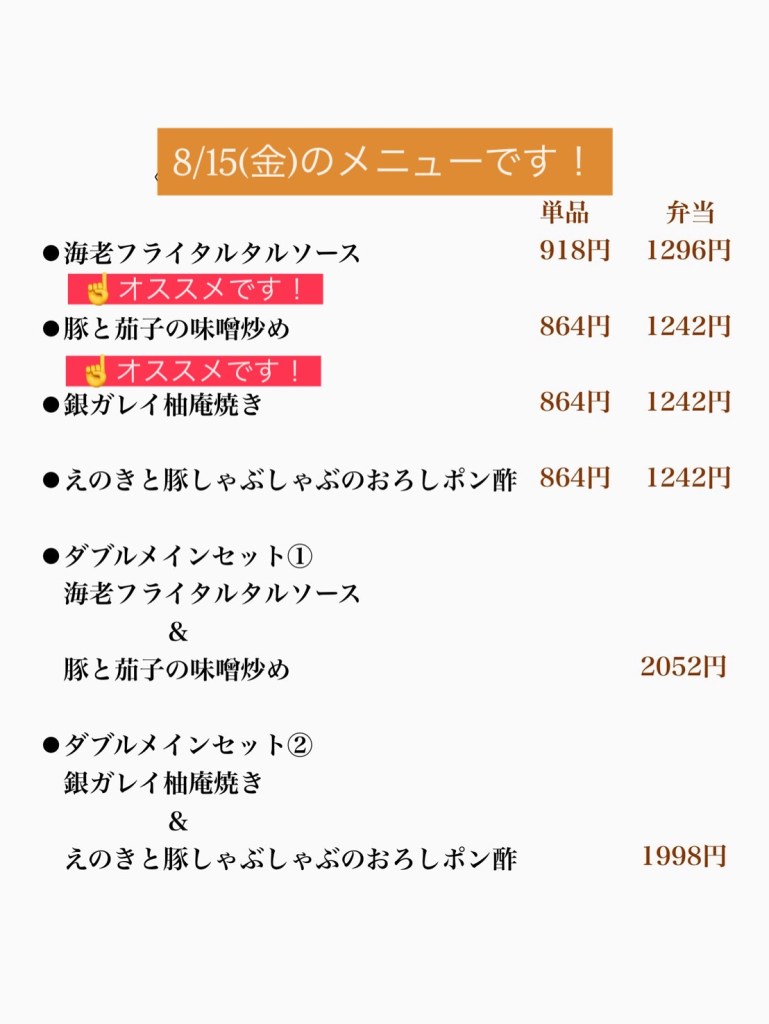 8/15(金)のメニューです！

単品 弁当

●海老フライタルタルソース 918円 1296円

☝オススメです！

●豚と茄子の味噌炒め 864円 1242円

☝オススメです！

●銀ガレイ柚庵焼き 864円 1242円

●えのきと豚しゃぶしゃぶのおろしポン酢 864円 1242円

●ダブルメインセット①
海老フライタルタルソース
&
豚と茄子の味噌炒め 2052円

●ダブルメインセット②
銀ガレイ柚庵焼き
&
えのきと豚しゃぶしゃぶのおろしポン酢 1998円